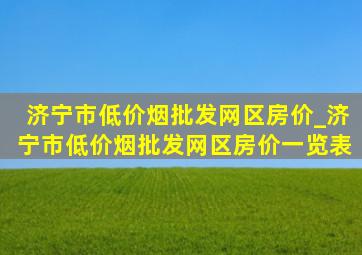 济宁市低价烟批发网区房价_济宁市低价烟批发网区房价一览表